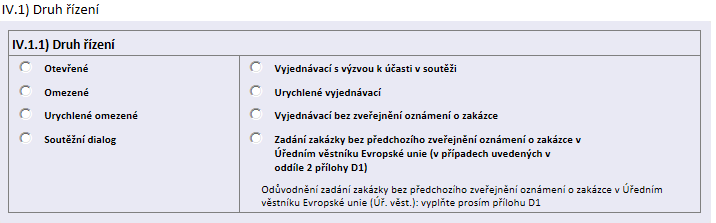 IV.1) Druh řízení

IV.1.1) Druh řízení

Otevřené

Omezené

Urychlené omezené

Soutěžní dialog

Vyjednávací s výzvou k účasti v soutěži

Urychlené vyjednávací

Vyjednávací bez zveřejnění oznámení o zakázce

Zadání zakázky bez předchozího zveřejnění oznámení o zakázce v Úředním věstníku Evropské unie (v případech uvedených v oddíle 2 přílohy D1)

Odůvodnění zadání zakázky bez předchozího zveřejnění oznámení o zakázce v Úředním věstníku Evropské unie (Úř. věst.): vyplňte prosím přílohu D1